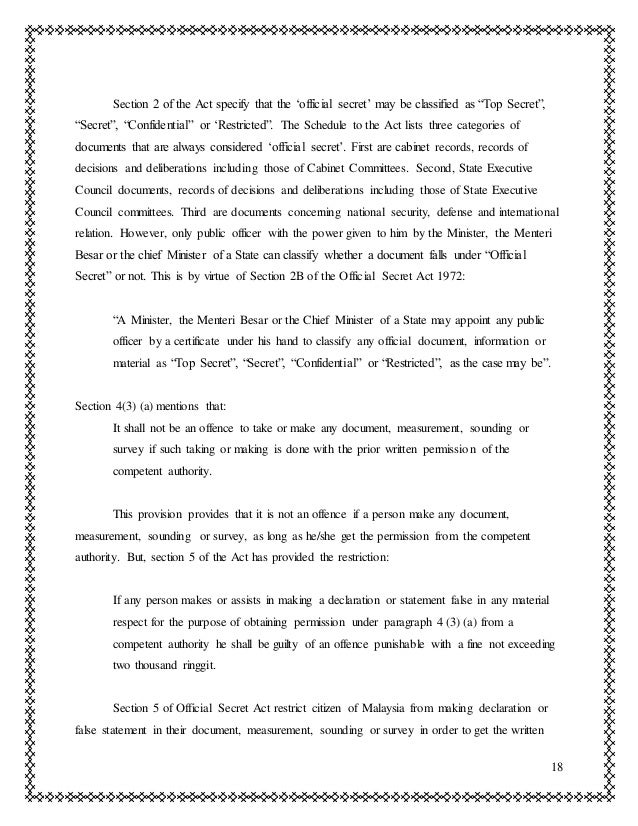 Section 2 of the Act specify that the 'official secret' may be classified as "Top Secret", "Secret", "Confidential" or 'Restricted". The Schedule to the Act lists three categories of documents that are always considered 'official secret'. First are cabinet records, records of decisions and deliberations including those of Cabinet Committees. Second, State Executive Council documents, records of decisions and deliberations including those of State Executive Council committees. Third are documents concerning national security, defense and international relation. However, only public officer with the power given to him by the Minister, the Menteri Besar or the chief Minister of a State can classify whether a document falls under "Official Secret" or not. This is by virtue of Section 2B of the Official Secret Act 1972:

"A Minister, the Menteri Besar or the Chief Minister of a State may appoint any public officer by a certificate under his hand to classify any official document, information or material as "Top Secret", "Secret", "Confidential" or "Restricted", as the case may be".

Section 4(3) (a) mentions that:

It shall not be an offence to take or make any document, measurement, sounding or survey if such taking or making is done with the prior written permission of the competent authority.

This provision provides that it is not an offence if a person make any document, measurement, sounding or survey, as long as he/she get the permission from the competent authority. But, section 5 of the Act has provided the restriction:

If any person makes or assists in making a declaration or statement false in any material respect for the purpose of obtaining permission under paragraph 4 (3) (a) from a competent authority he shall be guilty of an offence punishable with a fine not exceeding two thousand ringgit.

Section 5 of Official Secret Act restrict citizen of Malaysia from making declaration or false statement in their document, measurement, sounding or survey in order to get the written

18